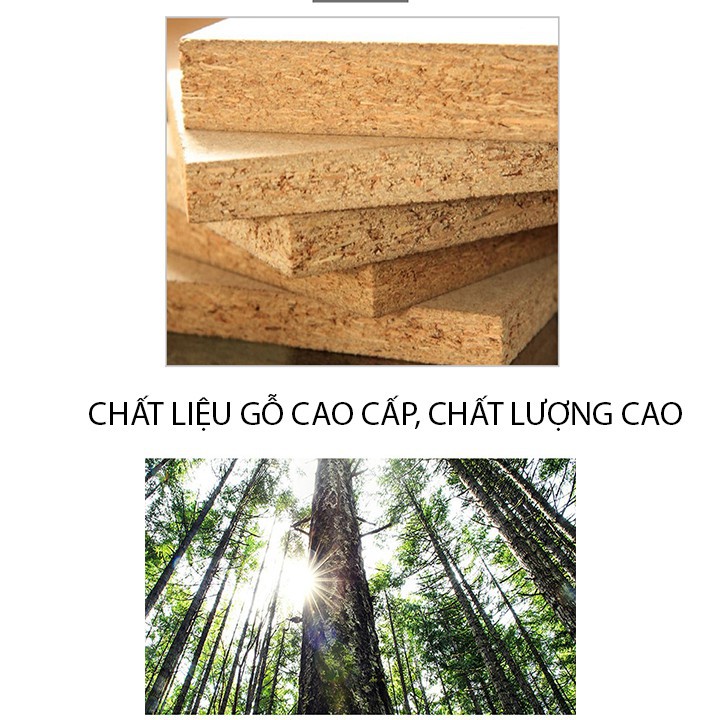 CHẤT LIỆU GỖ CAO CẤP, CHẤT LƯỢNG CAO